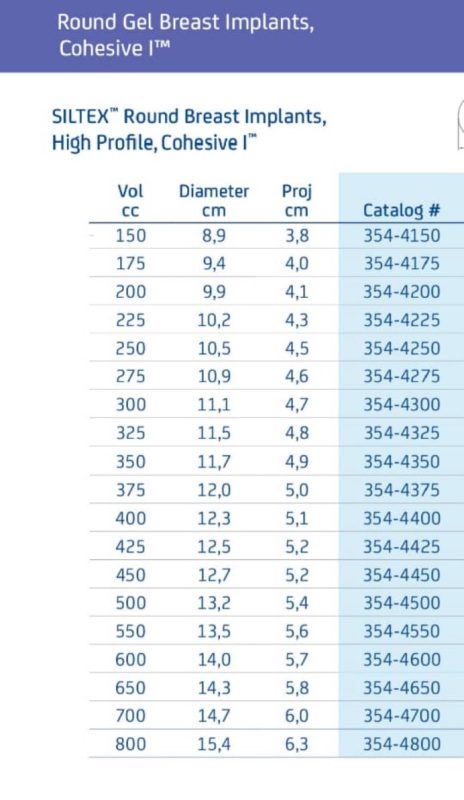 Round Gel Breast Implants, Cohesive I™

SILTEX™ Round Breast Implants, High Profile, Cohesive I™

| Vol cc | Diameter cm | Proj cm | Catalog # |
|---|---|---|---|
| 150 | 8,9 | 3,8 | 354-4150 |
| 175 | 9,4 | 4,0 | 354-4175 |
| 200 | 9,9 | 4,1 | 354-4200 |
| 225 | 10,2 | 4,3 | 354-4225 |
| 250 | 10,5 | 4,5 | 354-4250 |
| 275 | 10,9 | 4,6 | 354-4275 |
| 300 | 11,1 | 4,7 | 354-4300 |
| 325 | 11,5 | 4,8 | 354-4325 |
| 350 | 11,7 | 4,9 | 354-4350 |
| 375 | 12,0 | 5,0 | 354-4375 |
| 400 | 12,3 | 5,1 | 354-4400 |
| 425 | 12,5 | 5,2 | 354-4425 |
| 450 | 12,7 | 5,2 | 354-4450 |
| 500 | 13,2 | 5,4 | 354-4500 |
| 550 | 13,5 | 5,6 | 354-4550 |
| 600 | 14,0 | 5,7 | 354-4600 |
| 650 | 14,3 | 5,8 | 354-4650 |
| 700 | 14,7 | 6,0 | 354-4700 |
| 800 | 15,4 | 6,3 | 354-4800 |